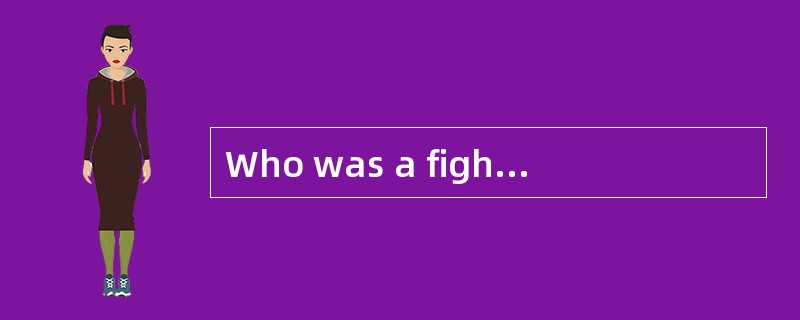 Who was a figh...